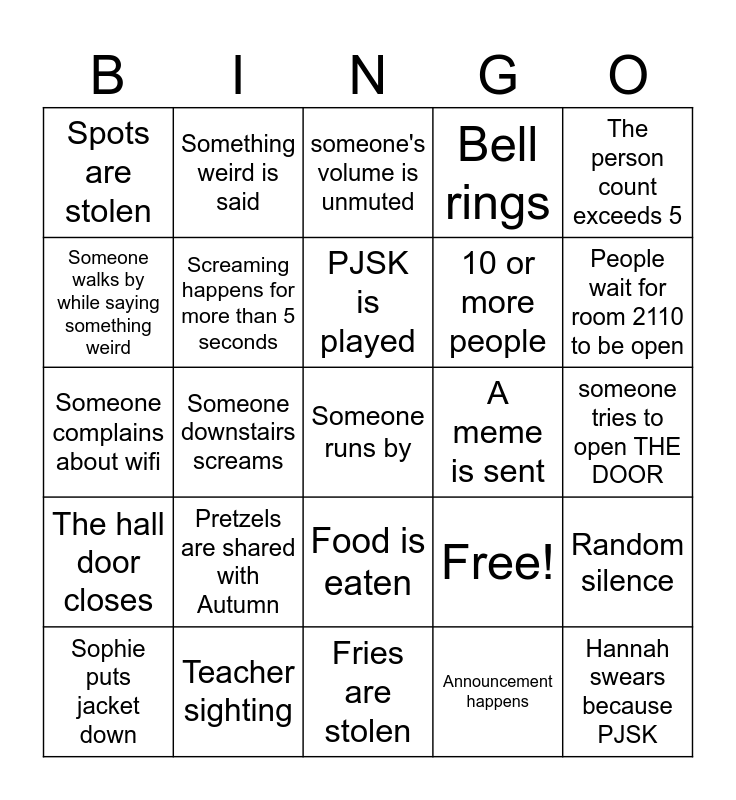 | B | I | N | G | O |
|---|---|---|---|---|
| Spots are stolen | Something weird is said | someone's volume is unmuted | Bell rings | The person count exceeds 5 |
| Someone walks by while saying something weird | Screaming happens for more than 5 seconds | PJSK is played | 10 or more people | People wait for room 2110 to be open |
| Someone complains about wifi | Someone downstairs screams | Someone runs by | A meme is sent | someone tries to open THE DOOR |
| The hall door closes | Pretzels are shared with Autumn | Food is eaten | Free! | Random silence |
| Sophie puts jacket down | Teacher sighting | Fries are stolen | Announcement happens | Hannah swears because PJSK |